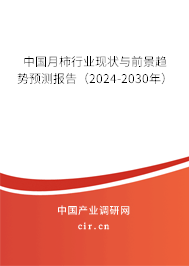 中国月柿行业现状与前景趋势预测报告（2024-2030年）

中国产业调研网

cir.cn